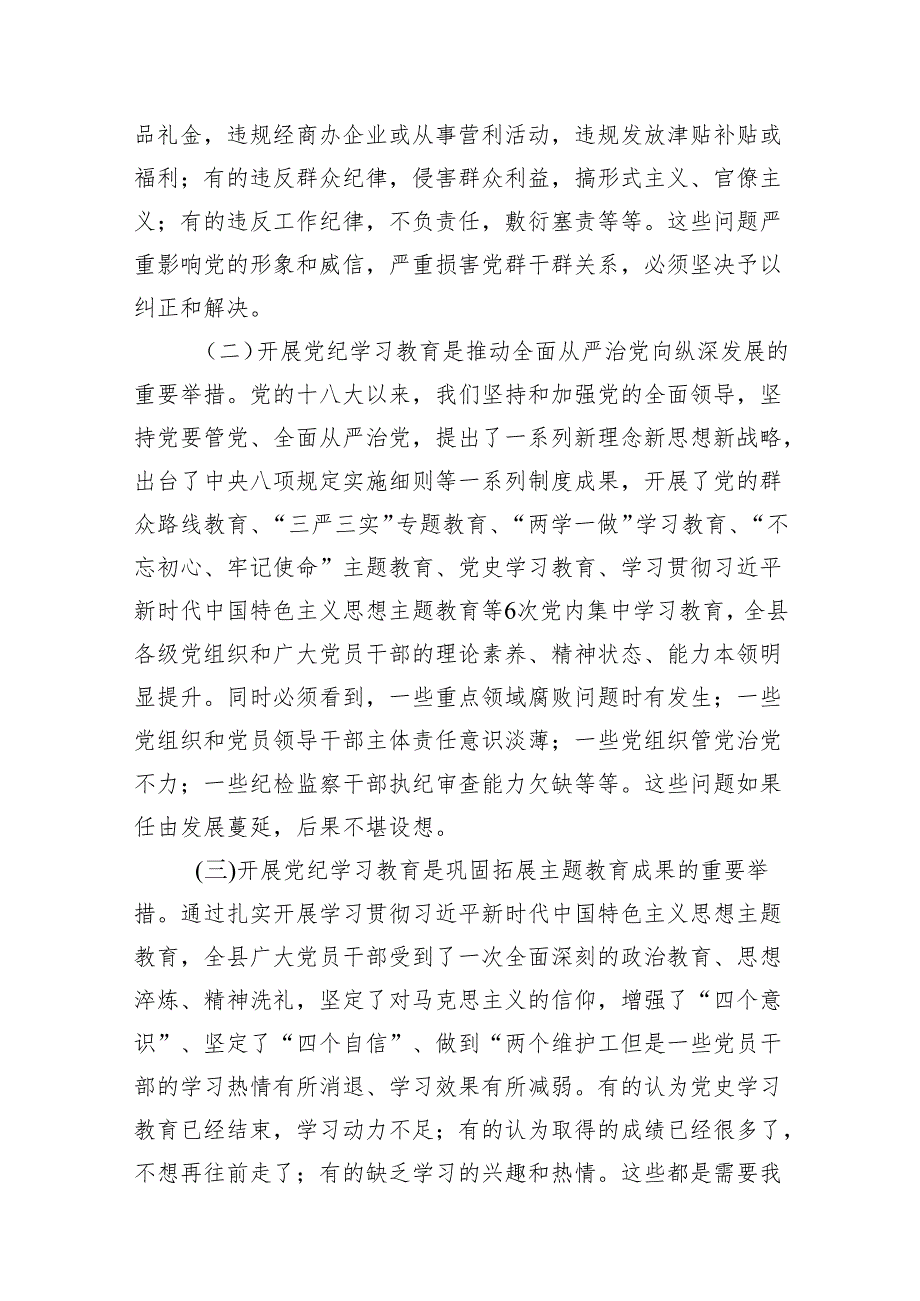 品礼金，违规经商办企业或从事营利活动，违规发放津贴补贴或福利；有的违反群众纪律，侵害群众利益，搞形式主义、官僚主义；有的违反工作纪律，不负责任，敷衍塞责等等。这些问题严重影响党的形象和威信，严重损害党群干群关系，必须坚决予以纠正和解决。

（二）开展党纪学习教育是推动全面从严治党向纵深发展的重要举措。党的十八大以来，我们坚持和加强党的全面领导，坚持党要管党、全面从严治党，提出了一系列新理念新思想新战略，出台了中央八项规定实施细则等一系列制度成果，开展了党的群众路线教育、“三严三实”专题教育、“两学一做”学习教育、“不忘初心、牢记使命”主题教育、党史学习教育、学习贯彻习近平新时代中国特色主义思想主题教育等6次党内集中学习教育，全县各级党组织和广大党员干部的理论素养、精神状态、能力本领明显提升。同时必须看到，一些重点领域腐败问题时有发生；一些党组织和党员领导干部主体责任意识淡薄；一些党组织管党治党不力；一些纪检监察干部执纪审查能力欠缺等等。这些问题如果任由发展蔓延，后果不堪设想。

(三)开展党纪学习教育是巩固拓展主题教育成果的重要举措。通过扎实开展学习贯彻习近平新时代中国特色主义思想主题教育，全县广大党员干部受到了一次全面深刻的政治教育、思想淬炼、精神洗礼，坚定了对马克思主义的信仰，增强了“四个意识”、坚定了“四个自信”、做到“两个维护工但是一些党员干部的学习热情有所消退、学习效果有所减弱。有的认为党史学习教育已经结束，学习动力不足；有的认为取得的成绩已经很多了，不想再往前走了；有的缺乏学习的兴趣和热情。这些都是需要我